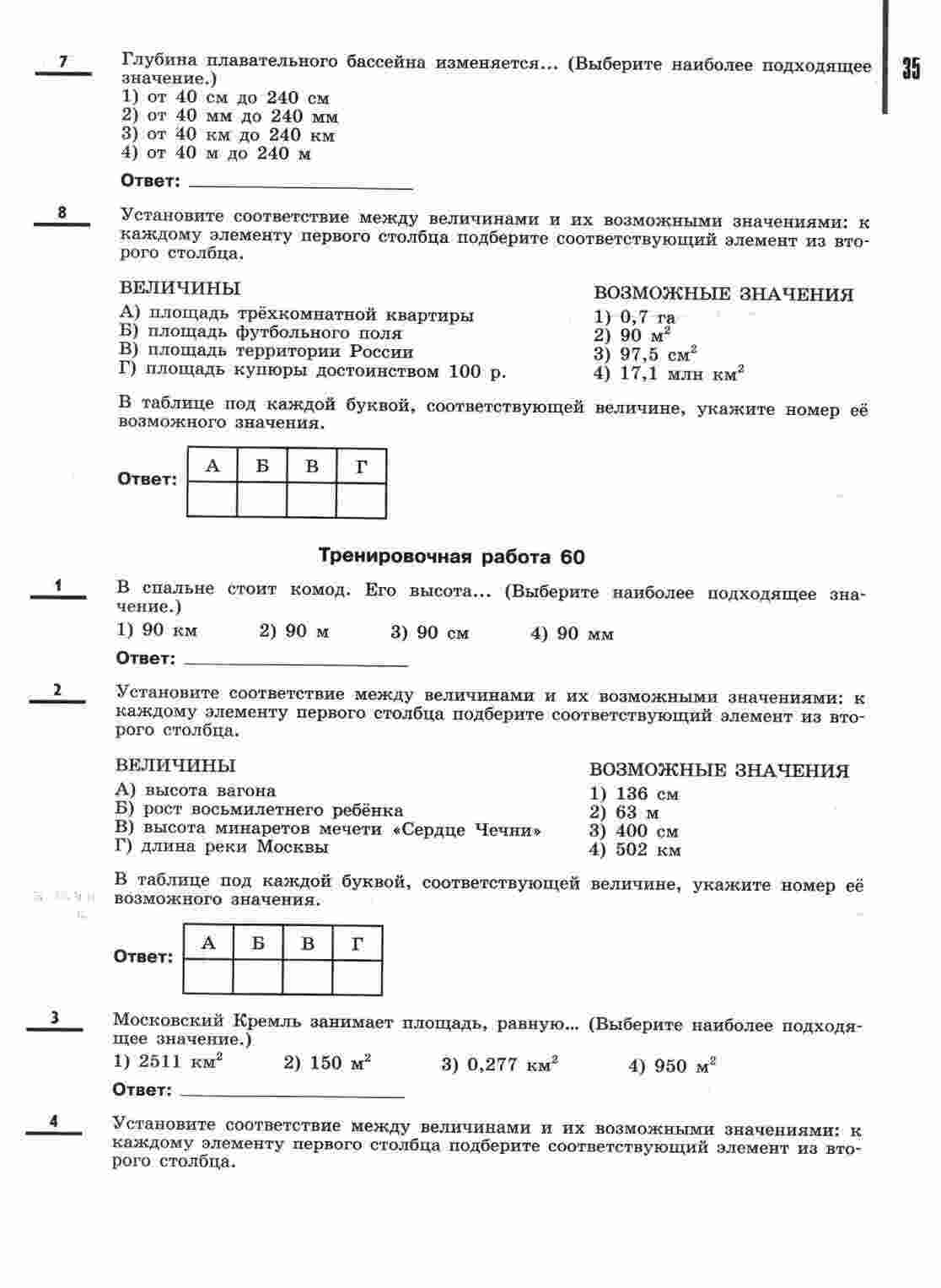 35

7 Глубина плавательного бассейна изменяется... (Выберите наиболее подходящее значение.)
1) от 40 см до 240 см
2) от 40 мм до 240 мм
3) от 40 км до 240 км
4) от 40 м до 240 м

Ответ: ____________

8 Установите соответствие между величинами и их возможными значениями: к каждому элементу первого столбца подберите соответствующий элемент из второго столбца.

ВЕЛИЧИНЫ
А) площадь трёхкомнатной квартиры
Б) площадь футбольного поля
В) площадь территории России
Г) площадь купюры достоинством 100 р.

ВОЗМОЖНЫЕ ЗНАЧЕНИЯ
1) 0,7 га
2) 90 $м^2$
3) 97,5 $см^2$
4) 17,1 млн $км^2$

В таблице под каждой буквой, соответствующей величине, укажите номер её возможного значения.

Ответ:
| А | Б | В | Г |
|---|---|---|---|
|  |  |  |  |

Тренировочная работа 60

1 В спальне стоит комод. Его высота... (Выберите наиболее подходящее значение.)
1) 90 км 2) 90 м 3) 90 см 4) 90 мм

Ответ: ____________

2 Установите соответствие между величинами и их возможными значениями: к каждому элементу первого столбца подберите соответствующий элемент из второго столбца.

ВЕЛИЧИНЫ
А) высота вагона
Б) рост восьмилетнего ребёнка
В) высота минаретов мечети «Сердце Чечни»
Г) длина реки Москвы

ВОЗМОЖНЫЕ ЗНАЧЕНИЯ
1) 136 см
2) 63 м
3) 400 см
4) 502 км

В таблице под каждой буквой, соответствующей величине, укажите номер её возможного значения.

Ответ:
| А | Б | В | Г |
|---|---|---|---|
|  |  |  |  |

3 Московский Кремль занимает площадь, равную... (Выберите наиболее подходящее значение.)
1) 2511 $км^2$ 2) 150 $м^2$ 3) 0,277 $км^2$ 4) 950 $м^2$

Ответ: ____________

4 Установите соответствие между величинами и их возможными значениями: к каждому элементу первого столбца подберите соответствующий элемент из второго столбца.